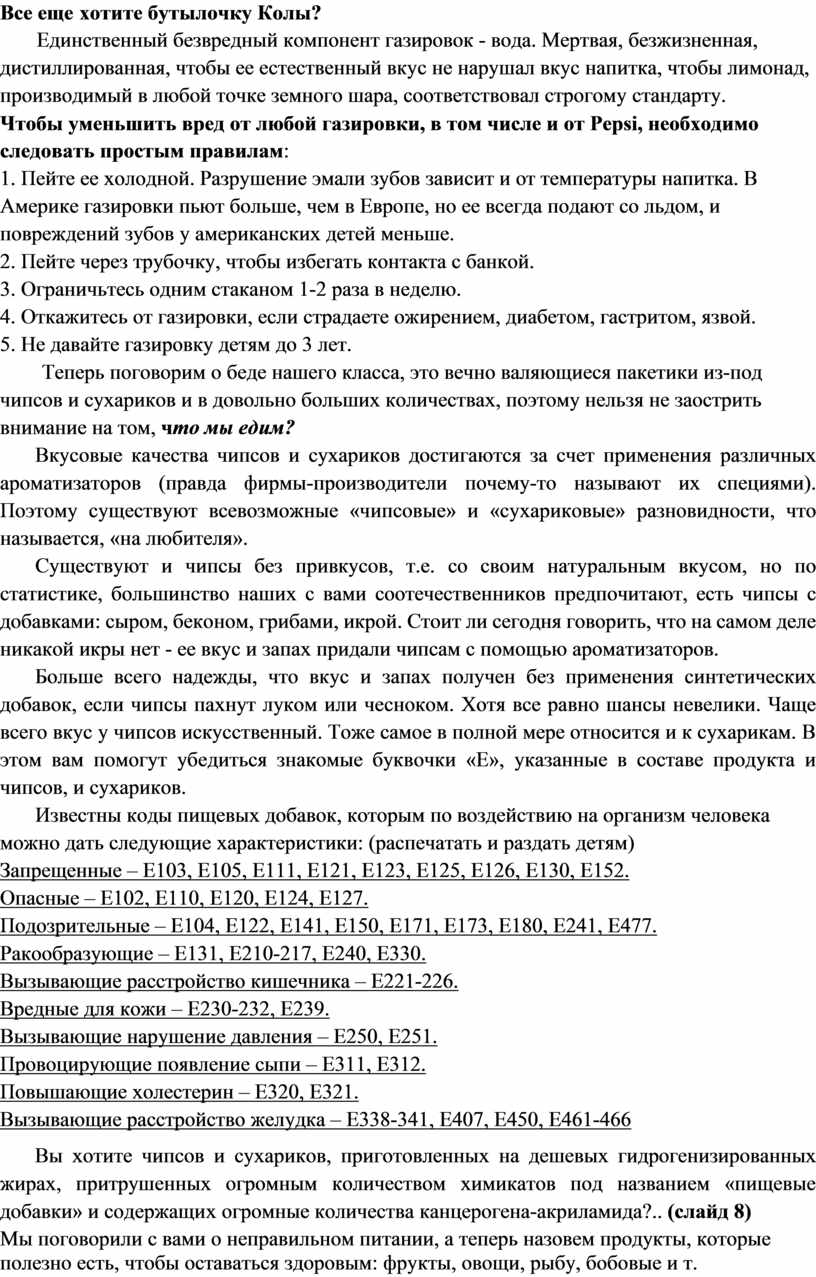 Все еще хотите бутылочку Колы?

Единственный безвредный компонент газировок - вода. Мертвая, безжизненная, дистиллированная, чтобы ее естественный вкус не нарушал вкус напитка, чтобы лимонад, производимый в любой точке земного шара, соответствовал строгому стандарту.

Чтобы уменьшить вред от любой газировки, в том числе и от Pepsi, необходимо следовать простым правилам:

1. Пейте ее холодной. Разрушение эмали зубов зависит и от температуры напитка. В Америке газировки пьют больше, чем в Европе, но ее всегда подают со льдом, и повреждений зубов у американских детей меньше.
2. Пейте через трубочку, чтобы избегать контакта с банкой.
3. Ограничьтесь одним стаканом 1-2 раза в неделю.
4. Откажитесь от газировки, если страдаете ожирением, диабетом, гастритом, язвой.
5. Не давайте газировку детям до 3 лет.

Теперь поговорим о беде нашего класса, это вечно валяющиеся пакетики из-под чипсов и сухариков и в довольно больших количествах, поэтому нельзя не заострить внимание на том, что мы едим?

Вкусовые качества чипсов и сухариков достигаются за счет применения различных ароматизаторов (правда фирмы-производители почему-то называют их специями). Поэтому существуют всевозможные «чипсовые» и «сухариковые» разновидности, что называется, «на любителя».

Существуют и чипсы без привкусов, т.е. со своим натуральным вкусом, но по статистике, большинство наших с вами соотечественников предпочитают, есть чипсы с добавками: сыром, беконом, грибами, икрой. Стоит ли сегодня говорить, что на самом деле никакой икры нет - ее вкус и запах придали чипсам с помощью ароматизаторов.

Больше всего надежды, что вкус и запах получен без применения синтетических добавок, если чипсы пахнут луком или чесноком. Хотя все равно шансы невелики. Чаще всего вкус у чипсов искусственный. Тоже самое в полной мере относится и к сухарикам. В этом вам помогут убедиться знакомые буквочки «Е», указанные в составе продукта и чипсов, и сухариков.

Известны коды пищевых добавок, которым по воздействию на организм человека можно дать следующие характеристики: (распечатать и раздать детям)
Запрещенные – Е103, Е105, Е111, Е121, Е123, Е125, Е126, Е130, Е152.
Опасные – Е102, Е110, Е120, Е124, Е127.
Подозрительные – Е104, Е122, Е141, Е150, Е171, Е173, Е180, Е241, Е477.
Ракообразующие – Е131, Е210-217, Е240, Е330.
Вызывающие расстройство кишечника – Е221-226.
Вредные для кожи – Е230-232, Е239.
Вызывающие нарушение давления – Е250, Е251.
Провоцирующие появление сыпи – Е311, Е312.
Повышающие холестерин – Е320, Е321.
Вызывающие расстройство желудка – Е338-341, Е407, Е450, Е461-466

Вы хотите чипсов и сухариков, приготовленных на дешевых гидрогенизированных жирах, притрушенных огромным количеством химикатов под названием «пищевые добавки» и содержащих огромные количества канцерогена-акриламида?.. (слайд 8)
Мы поговорили с вами о неправильном питании, а теперь назовем продукты, которые полезно есть, чтобы оставаться здоровым: фрукты, овощи, рыбу, бобовые и т.